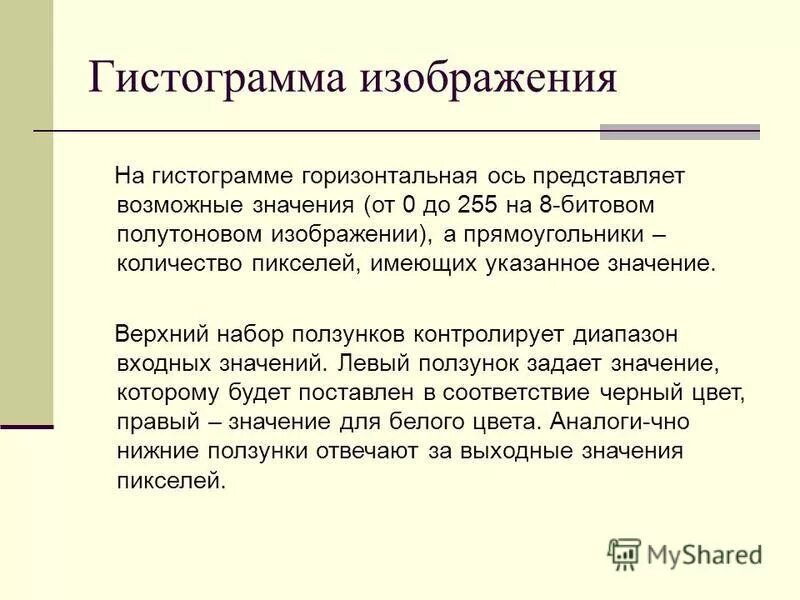 Гистограмма изображения

На гистограмме горизонтальная ось представляет возможные значения (от 0 до 255 на 8-битовом полутоновом изображении), а прямоугольники – количество пикселей, имеющих указанное значение.

Верхний набор ползунков контролирует диапазон входных значений. Левый ползунок задает значение, которому будет поставлен в соответствие черный цвет, правый – значение для белого цвета. Аналоги-чно нижние ползунки отвечают за выходные значения пикселей.

MyShared